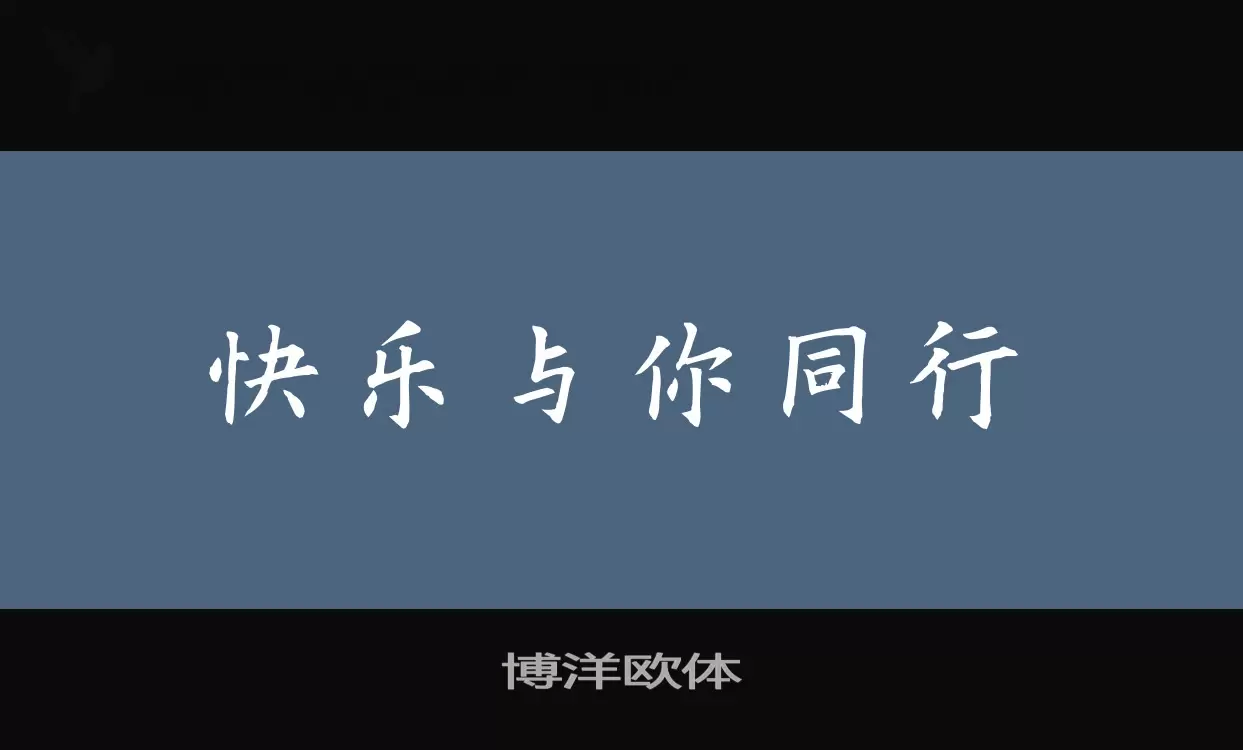 快乐与你同行

博洋欧体